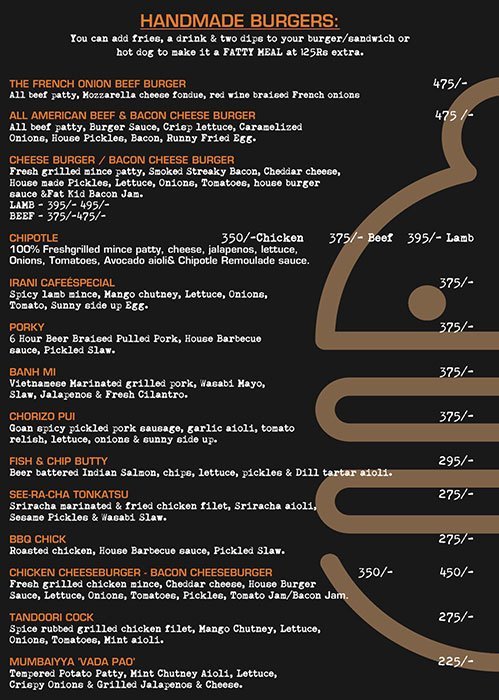 HANDMADE BURGERS:
You can add fries, a drink & two dips to your burger/sandwich or hot dog to make it a FATTY MEAL at 125Rs extra.

THE FRENCH ONION BEEF BURGER 475/-
All beef patty, Mozzarella cheese fondue, red wine braised French onions

ALL AMERICAN BEEF & BACON CHEESE BURGER 475 /-
All beef patty, Burger Sauce, Crisp lettuce, Caramelized Onions, House Pickles, Bacon, Runny Fried Egg.

CHEESE BURGER / BACON CHEESE BURGER
Fresh grilled mince patty, Smoked Streaky Bacon, Cheddar cheese, House made Pickles, Lettuce, Onions, Tomatoes, house burger sauce &Fat Kid Bacon Jam.
LAMB - 395/- 495/-
BEEF - 375/-475/-

CHIPOTLE 350/-Chicken 375/- Beef 395/- Lamb
100% Freshgrilled mince patty, cheese, jalapenos, lettuce, Onions, Tomatoes, Avocado aioli& Chipotle Remoulade sauce.

IRANI CAFEÉSPECIAL 375/-
Spicy lamb mince, Mango chutney, Lettuce, Onions, Tomato, Sunny side up Egg.

PORKY 375/-
6 Hour Beer Braised Pulled Pork, House Barbecue sauce, Pickled Slaw.

BANH MI 375/-
Vietnamese Marinated grilled pork, Wasabi Mayo, Slaw, Jalapenos & Fresh Cilantro.

CHORIZO PUI 375/-
Goan spicy pickled pork sausage, garlic aioli, tomato relish, lettuce, onions & sunny side up.

FISH & CHIP BUTTY 295/-
Beer battered Indian Salmon, chips, lettuce, pickles & Dill tartar aioli.

SEE-RA-CHA TONKATSU 275/-
Sriracha marinated & fried chicken filet, Sriracha aioli, Sesame Pickles & Wasabi Slaw.

BBQ CHICK 275/-
Roasted chicken, House Barbecue sauce, Pickled Slaw.

CHICKEN CHEESEBURGER - BACON CHEESEBURGER 350/- 450/-
Fresh grilled chicken mince, Cheddar cheese, House Burger Sauce, Lettuce, Onions, Tomatoes, Pickles, Tomato Jam/Bacon Jam.

TANDOORI COCK 275/-
Spice rubbed grilled chicken filet, Mango Chutney, Lettuce, Onions, Tomatoes, Mint aioli.

MUMBAIYYA 'VADA PAO' 225/-
Tempered Potato Patty, Mint Chutney Aioli, Lettuce, Crispy Onions & Grilled Jalapenos & Cheese.